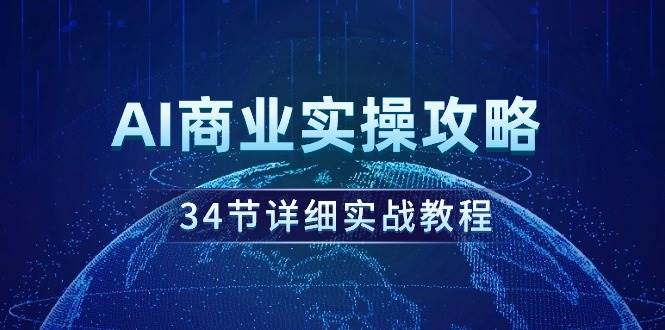 AI商业实操攻略

34节详细实战教程